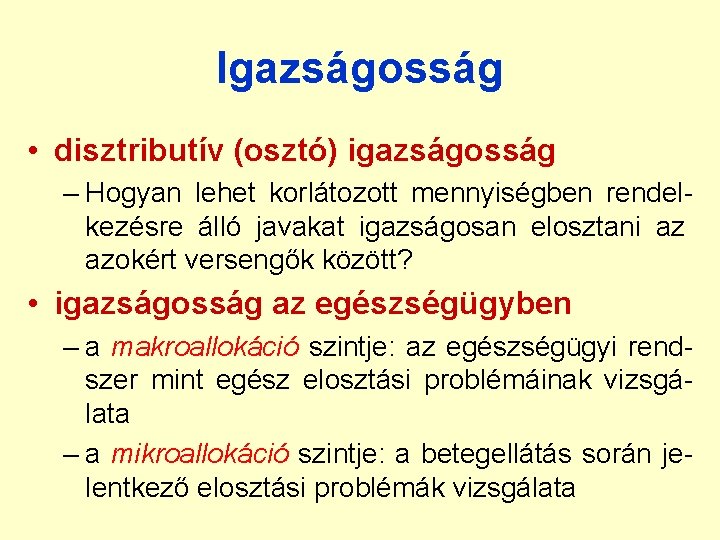 Igazságosság

• disztributív (osztó) igazságosság

– Hogyan lehet korlátozott mennyiségben rendelkezésre álló javakat igazságosan elosztani az azokért versengők között?

• igazságosság az egészségügyben

– a makroallokáció szintje: az egészségügyi rendszer mint egész elosztási problémáinak vizsgálata

– a mikroallokáció szintje: a betegellátás során jelentkező elosztási problémák vizsgálata